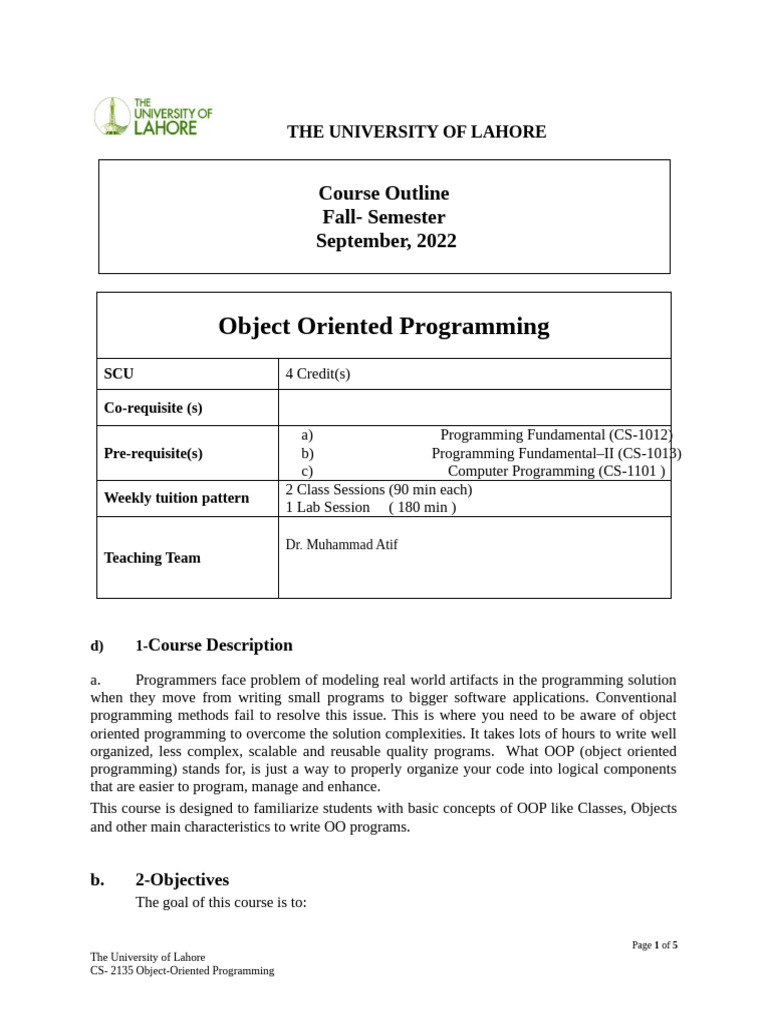 THE UNIVERSITY OF LAHORE

THE UNIVERSITY OF LAHORE

Course Outline
Fall- Semester
September, 2022

Object Oriented Programming

| SCU | 4 Credit(s) |
|---|---|
| Co-requisite (s) | |
| Pre-requisite(s) | a) Programming Fundamental (CS-1012) b) Programming Fundamental–II (CS-1013) c) Computer Programming (CS-1101 ) |
| Weekly tuition pattern | 2 Class Sessions (90 min each) 1 Lab Session ( 180 min ) |
| Teaching Team | Dr. Muhammad Atif |

d) 1-Course Description

a. Programmers face problem of modeling real world artifacts in the programming solution when they move from writing small programs to bigger software applications. Conventional programming methods fail to resolve this issue. This is where you need to be aware of object oriented programming to overcome the solution complexities. It takes lots of hours to write well organized, less complex, scalable and reusable quality programs. What OOP (object oriented programming) stands for, is just a way to properly organize your code into logical components that are easier to program, manage and enhance.

This course is designed to familiarize students with basic concepts of OOP like Classes, Objects and other main characteristics to write OO programs.

b. 2-Objectives

The goal of this course is to:

Page 1 of 5

The University of Lahore
CS- 2135 Object-Oriented Programming